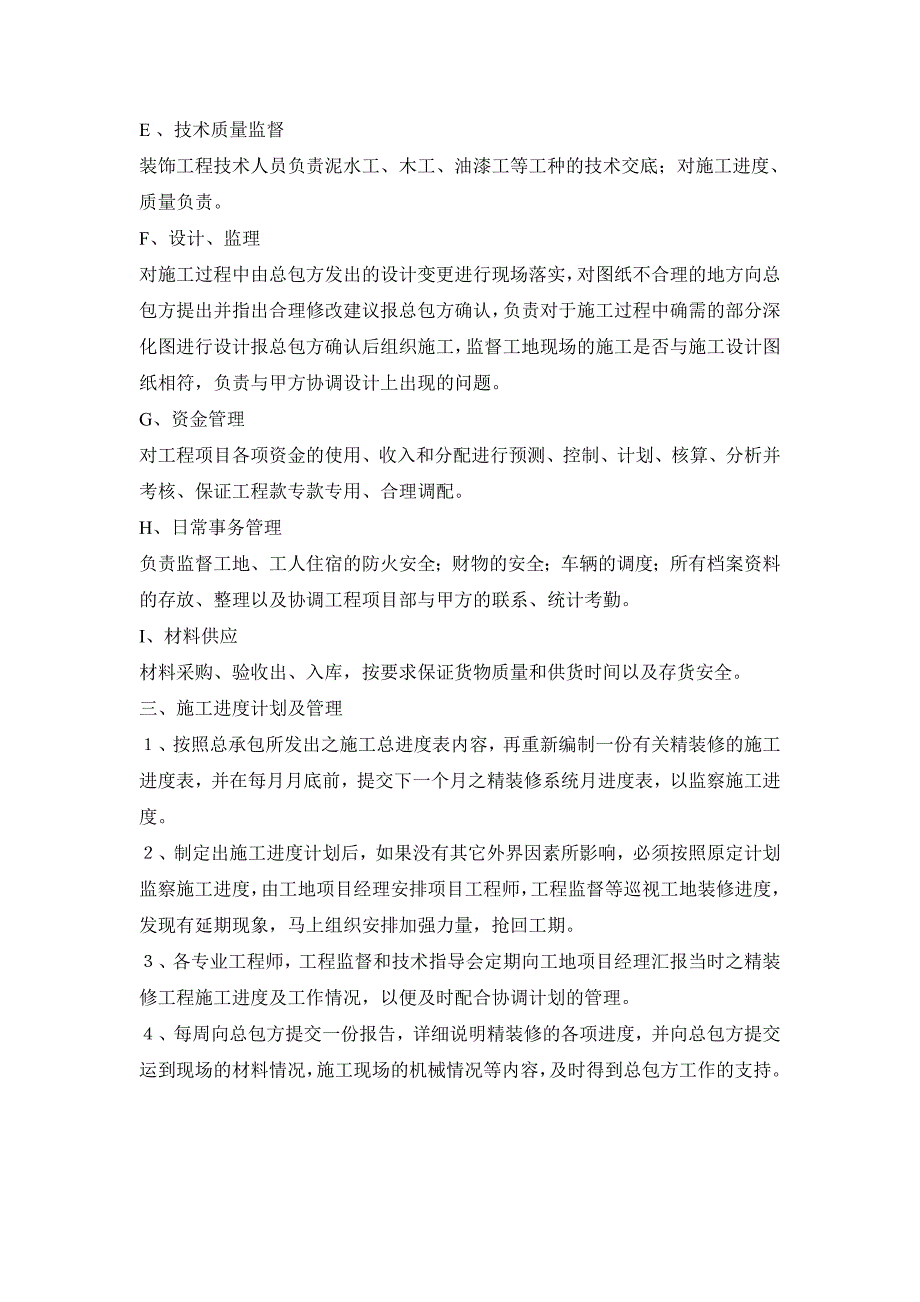 E 、技术质量监督

装饰工程技术人员负责泥水工、木工、油漆工等工种的技术交底；对施工进度、质量负责。

F、设计、监理

对施工过程中由总包方发出的设计变更进行现场落实，对图纸不合理的地方向总包方提出并指出合理修改建议报总包方确认，负责对于施工过程中确需的部分深化图进行设计报总包方确认后组织施工，监督工地现场的施工是否与施工设计图纸相符，负责与甲方协调设计上出现的问题。

G、资金管理

对工程项目各项资金的使用、收入和分配进行预测、控制、计划、核算、分析并考核、保证工程款专款专用、合理调配。

H、日常事务管理

负责监督工地、工人住宿的防火安全；财物的安全；车辆的调度；所有档案资料的存放、整理以及协调工程项目部与甲方的联系、统计考勤。

I、材料供应

材料采购、验收出、入库，按要求保证货物质量和供货时间以及存货安全。

三、施工进度计划及管理

１、按照总承包所发出之施工总进度表内容，再重新编制一份有关精装修的施工进度表，并在每月月底前，提交下一个月之精装修系统月进度表，以监察施工进度。

２、制定出施工进度计划后，如果没有其它外界因素所影响，必须按照原定计划监察施工进度，由工地项目经理安排项目工程师，工程监督等巡视工地装修进度，发现有延期现象，马上组织安排加强力量，抢回工期。

３、各专业工程师，工程监督和技术指导会定期向工地项目经理汇报当时之精装修工程施工进度及工作情况，以便及时配合协调计划的管理。

４、每周向总包方提交一份报告，详细说明精装修的各项进度，并向总包方提交运到现场的材料情况，施工现场的机械情况等内容，及时得到总包方工作的支持。